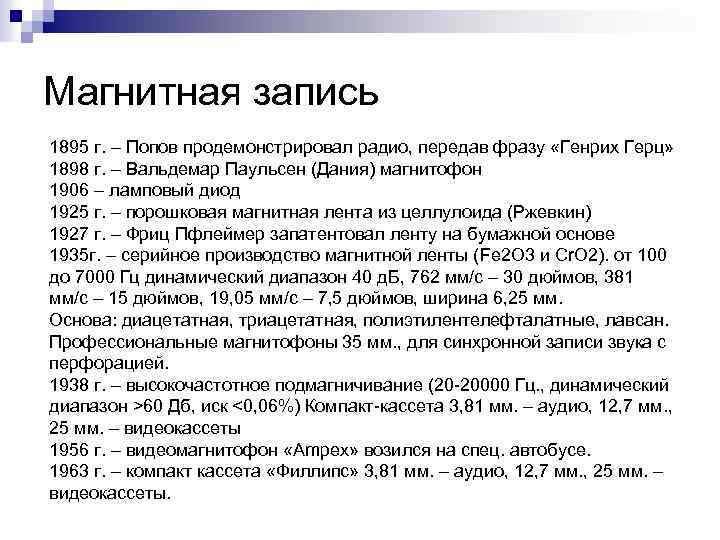 Магнитная запись

1895 г. – Попов продемонстрировал радио, передав фразу «Генрих Герц»
1898 г. – Вальдемар Паульсен (Дания) магнитофон
1906 – ламповый диод
1925 г. – порошковая магнитная лента из целлулоида (Ржевкин)
1927 г. – Фриц Пфлеймер запатентовал ленту на бумажной основе
1935г. – серийное производство магнитной ленты (Fe2O3 и CrO2). от 100 до 7000 Гц динамический диапазон 40 дБ, 762 мм/с – 30 дюймов, 381 мм/с – 15 дюймов, 19,05 мм/с – 7,5 дюймов, ширина 6,25 мм.
Основа: диацетатная, триацетатная, полиэтилентелефталатные, лавсан. Профессиональные магнитофоны 35 мм., для синхронной записи звука с перфорацией.
1938 г. – высокочастотное подмагничивание (20-20000 Гц., динамический диапазон >60 Дб, иск <0,06%) Компакт-кассета 3,81 мм. – аудио, 12,7 мм., 25 мм. – видеокассеты
1956 г. – видеомагнитофон «Ampex» возился на спец. автобусе.
1963 г. – компакт кассета «Филлипс» 3,81 мм. – аудио, 12,7 мм., 25 мм. – видеокассеты.